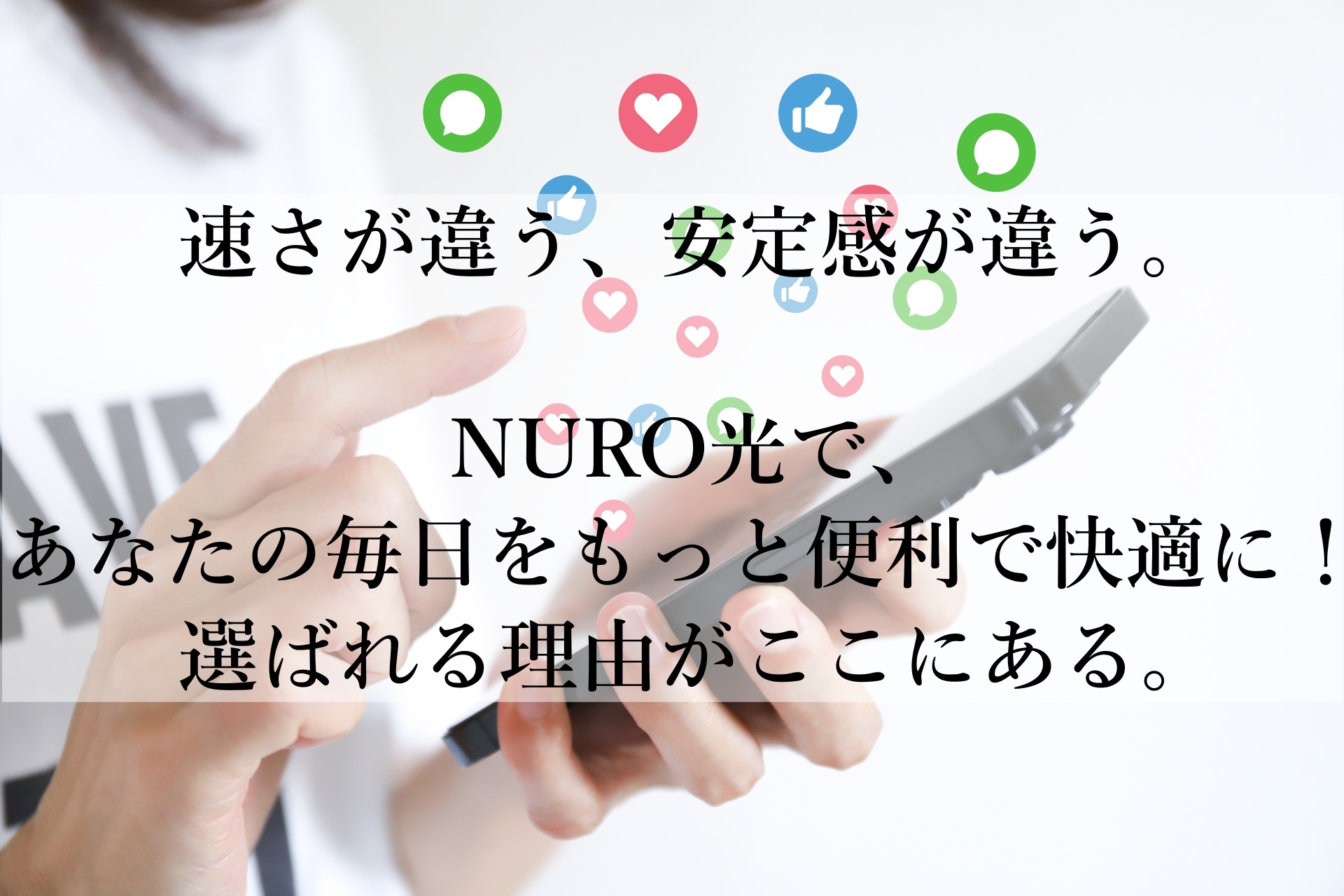 速さが違う、安定感が違う。

NURO光で、
あなたの毎日をもっと便利で快適に！
選ばれる理由がここにある。